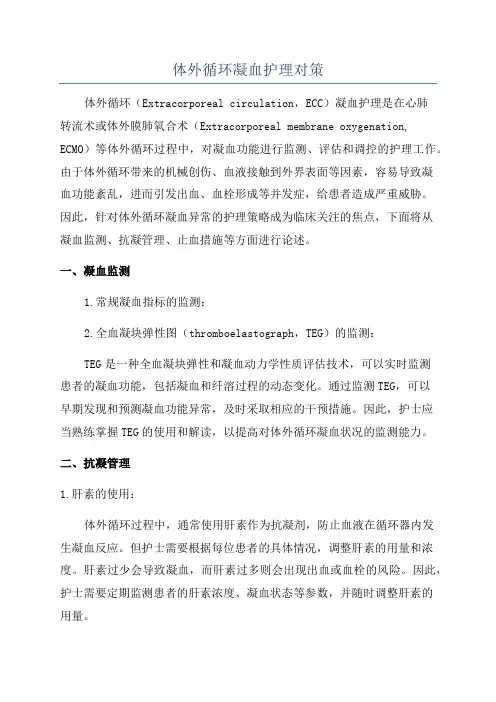 体外循环凝血护理对策

体外循环（Extracorporeal circulation，ECC）凝血护理是在心肺转流术或体外膜肺氧合术（Extracorporeal membrane oxygenation, ECMO）等体外循环过程中，对凝血功能进行监测、评估和调控的护理工作。由于体外循环带来的机械创伤、血液接触到外界表面等因素，容易导致凝血功能紊乱，进而引发出血、血栓形成等并发症，给患者造成严重威胁。因此，针对体外循环凝血异常的护理策略成为临床关注的焦点，下面将从凝血监测、抗凝管理、止血措施等方面进行论述。

一、凝血监测

1.常规凝血指标的监测：

2.全血凝块弹性图（thromboelastograph，TEG）的监测：

TEG是一种全血凝块弹性和凝血动力学性质评估技术，可以实时监测患者的凝血功能，包括凝血和纤溶过程的动态变化。通过监测TEG，可以早期发现和预测凝血功能异常，及时采取相应的干预措施。因此，护士应当熟练掌握TEG的使用和解读，以提高对体外循环凝血状况的监测能力。

二、抗凝管理

1.肝素的使用：

体外循环过程中，通常使用肝素作为抗凝剂，防止血液在循环器内发生凝血反应。但护士需要根据每位患者的具体情况，调整肝素的用量和浓度。肝素过少会导致凝血，而肝素过多则会出现出血或血栓的风险。因此，护士需要定期监测患者的肝素浓度、凝血状态等参数，并随时调整肝素的用量。